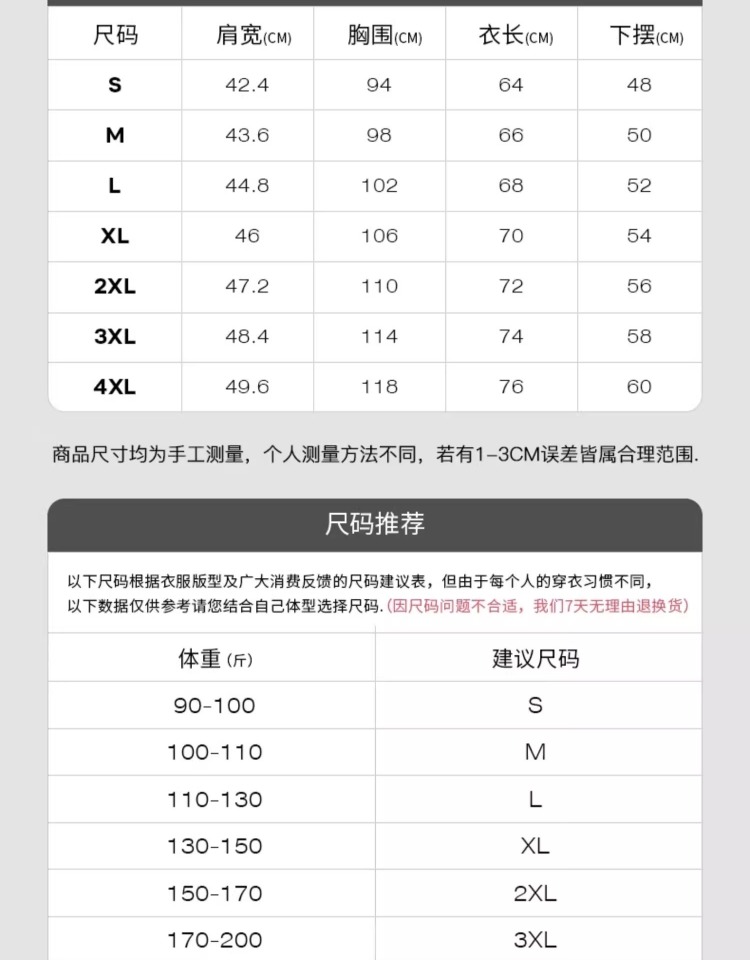 | 尺码 | 肩宽(CM) | 胸围(CM) | 衣长(CM) | 下摆(CM) |
|---|---|---|---|---|
| S | 42.4 | 94 | 64 | 48 |
| M | 43.6 | 98 | 66 | 50 |
| L | 44.8 | 102 | 68 | 52 |
| XL | 46 | 106 | 70 | 54 |
| 2XL | 47.2 | 110 | 72 | 56 |
| 3XL | 48.4 | 114 | 74 | 58 |
| 4XL | 49.6 | 118 | 76 | 60 |

商品尺寸均为手工测量，个人测量方法不同，若有1-3CM误差皆属合理范围.

尺码推荐

以下尺码根据衣服版型及广大消费反馈的尺码建议表，但由于每个人的穿衣习惯不同，以下数据仅供参考请您结合自己体型选择尺码.(因尺码问题不合适，我们7天无理由退换货)

| 体重(斤) | 建议尺码 |
|---|---|
| 90-100 | S |
| 100-110 | M |
| 110-130 | L |
| 130-150 | XL |
| 150-170 | 2XL |
| 170-200 | 3XL |